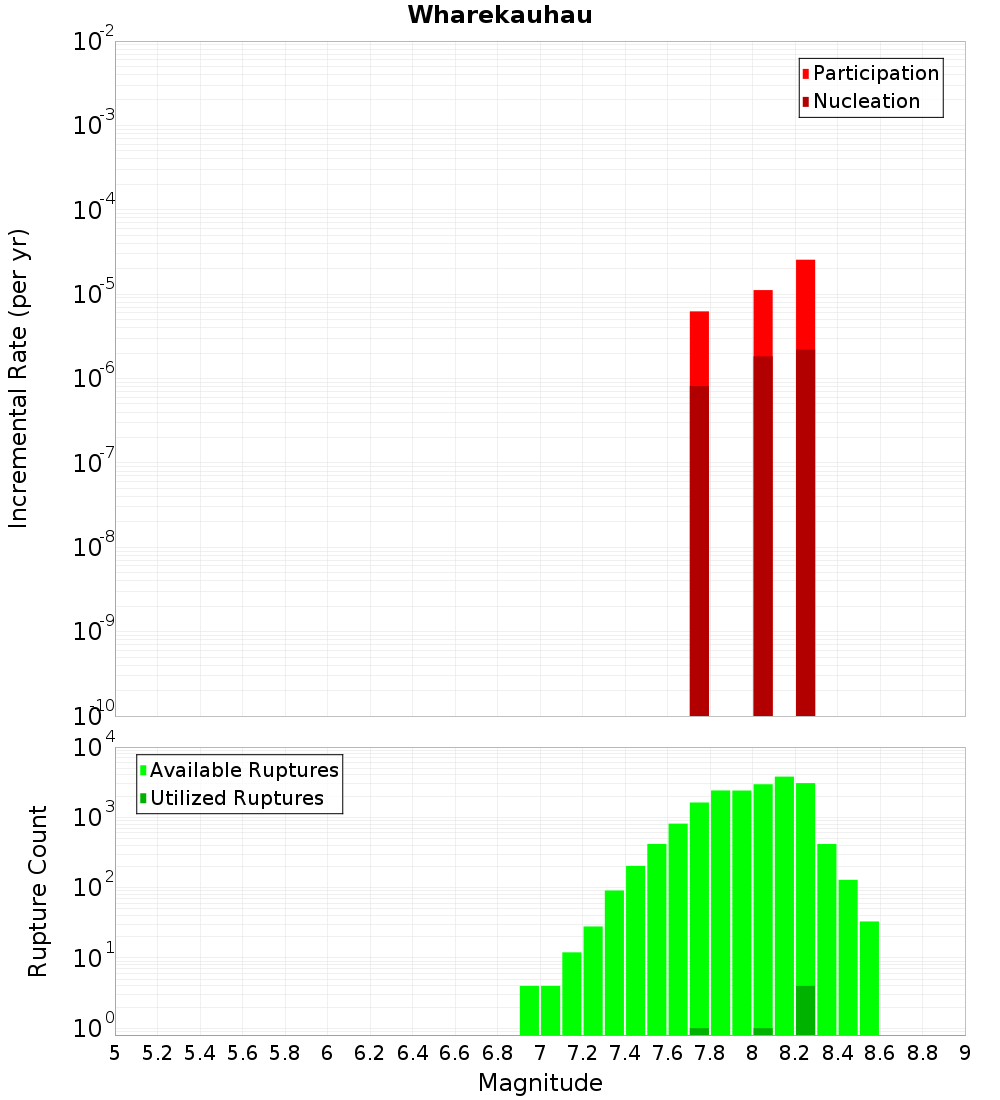 Wharekauhau

Participation
Nucleation

Incremental Rate (per yr)

$10^{-2}$
$10^{-3}$
$10^{-4}$
$10^{-5}$
$10^{-6}$
$10^{-7}$
$10^{-8}$
$10^{-9}$
$10^{-10}$

Available Ruptures
Utilized Ruptures

Rupture Count

$10^{4}$
$10^{3}$
$10^{2}$
$10^{1}$
$10^{0}$

5 5.2 5.4 5.6 5.8 6 6.2 6.4 6.6 6.8 7 7.2 7.4 7.6 7.8 8 8.2 8.4 8.6 8.8 9

Magnitude